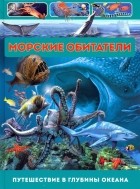 МОРСКИЕ ОБИТАТЕЛИ

ПУТЕШЕСТВИЕ В ГЛУБИНЫ ОКЕАНА